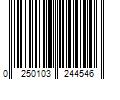 0 250103 244546